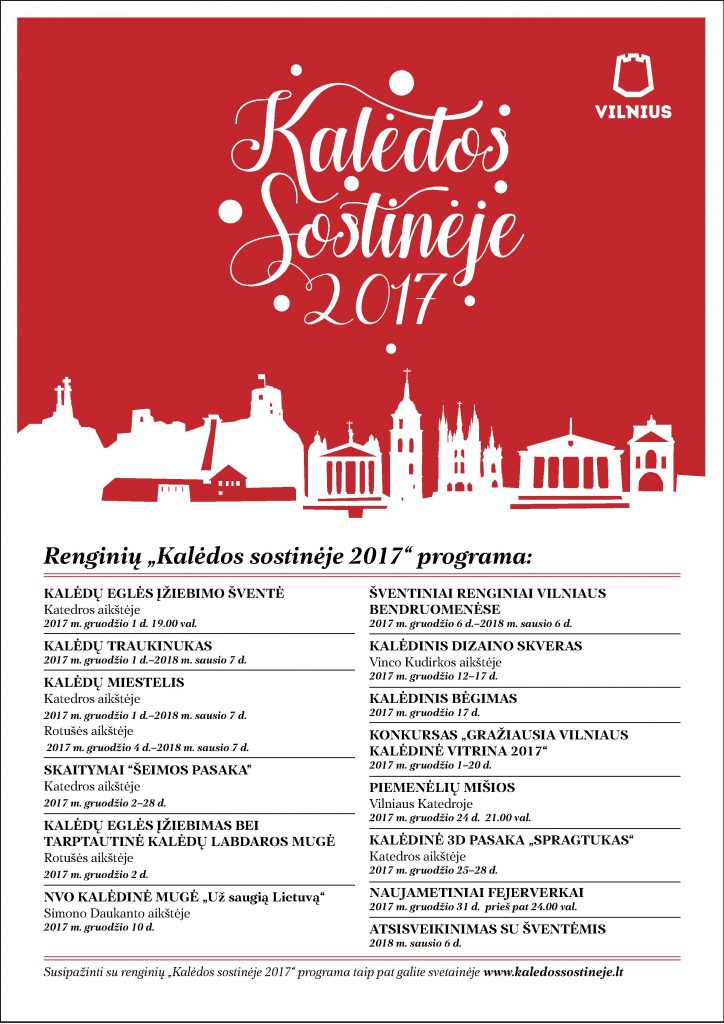 VILNIUS

Kalėdos Sostinėje 2017

Renginių „Kalėdos sostinėje 2017“ programa:

KALĖDŲ EGLĖS ĮŽIEBIMO ŠVENTĖ
Katedros aikštėje
2017 m. gruodžio 1 d. 19.00 val.

KALĖDŲ TRAUKINUKAS
2017 m. gruodžio 1 d.–2018 m. sausio 7 d.

KALĖDŲ MIESTELIS
Katedros aikštėje
2017 m. gruodžio 1 d.–2018 m. sausio 7 d.
Rotušės aikštėje
2017 m. gruodžio 4 d.–2018 m. sausio 7 d.

SKAITYMAI “ŠEIMOS PASAKA”
Katedros aikštėje
2017 m. gruodžio 2–28 d.

KALĖDŲ EGLĖS ĮŽIEBIMAS BEI TARPTAUTINĖ KALĖDŲ LABDAROS MUGĖ
Rotušės aikštėje
2017 m. gruodžio 2 d.

NVO KALĖDINĖ MUGĖ „Už saugią Lietuvą“
Simono Daukanto aikštėje
2017 m. gruodžio 10 d.

ŠVENTINIAI RENGINIAI VILNIAUS BENDRUOMENĖSE
2017 m. gruodžio 6 d.–2018 m. sausio 6 d.

KALĖDINIS DIZAINO SKVERAS
Vinco Kudirkos aikštėje
2017 m. gruodžio 12–17 d.

KALĖDINIS BĖGIMAS
2017 m. gruodžio 17 d.

KONKURSAS „GRAŽIAUSIA VILNIAUS KALĖDINĖ VITRINA 2017“
2017 m. gruodžio 1–20 d.

PIEMENĖLIŲ MIŠIOS
Vilniaus Katedroje
2017 m. gruodžio 24 d. 21.00 val.

KALĖDINĖ 3D PASAKA „SPRAGTUKAS“
Katedros aikštėje
2017 m. gruodžio 25–28 d.

NAUJAMETINIAI FEJERVERKAI
2017 m. gruodžio 31 d. prieš pat 24.00 val.

ATSISVEIKINIMAS SU ŠVENTĖMIS
2018 m. sausio 6 d.

Susipažinti su renginių „Kalėdos sostinėje 2017“ programa taip pat galite svetainėje www.kaledossostineje.lt